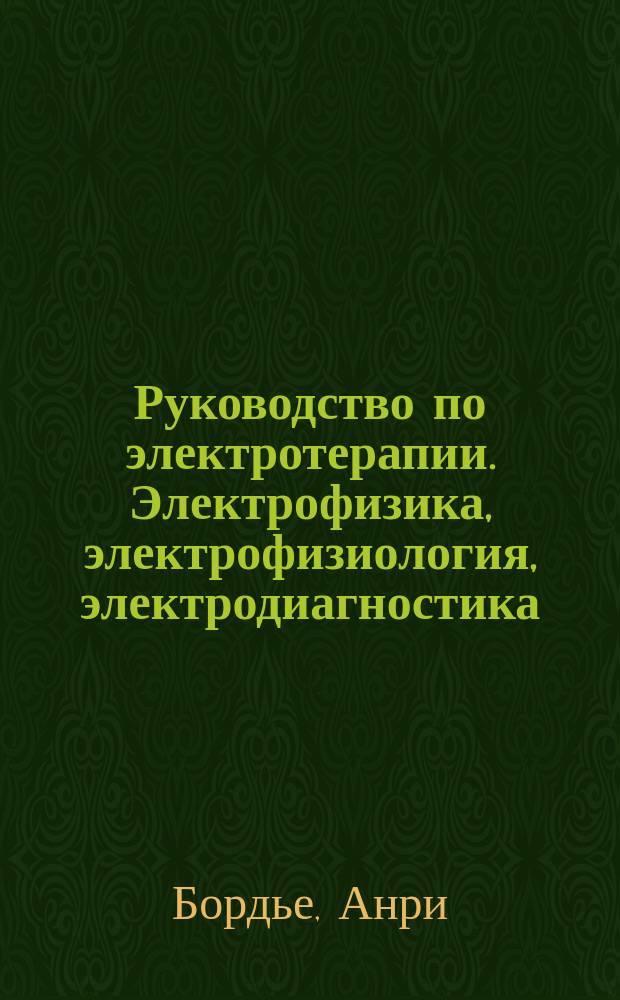 Руководство по электротерапии. Электрофизика, электрофизиология, электродиагностика

Бордье, Анри